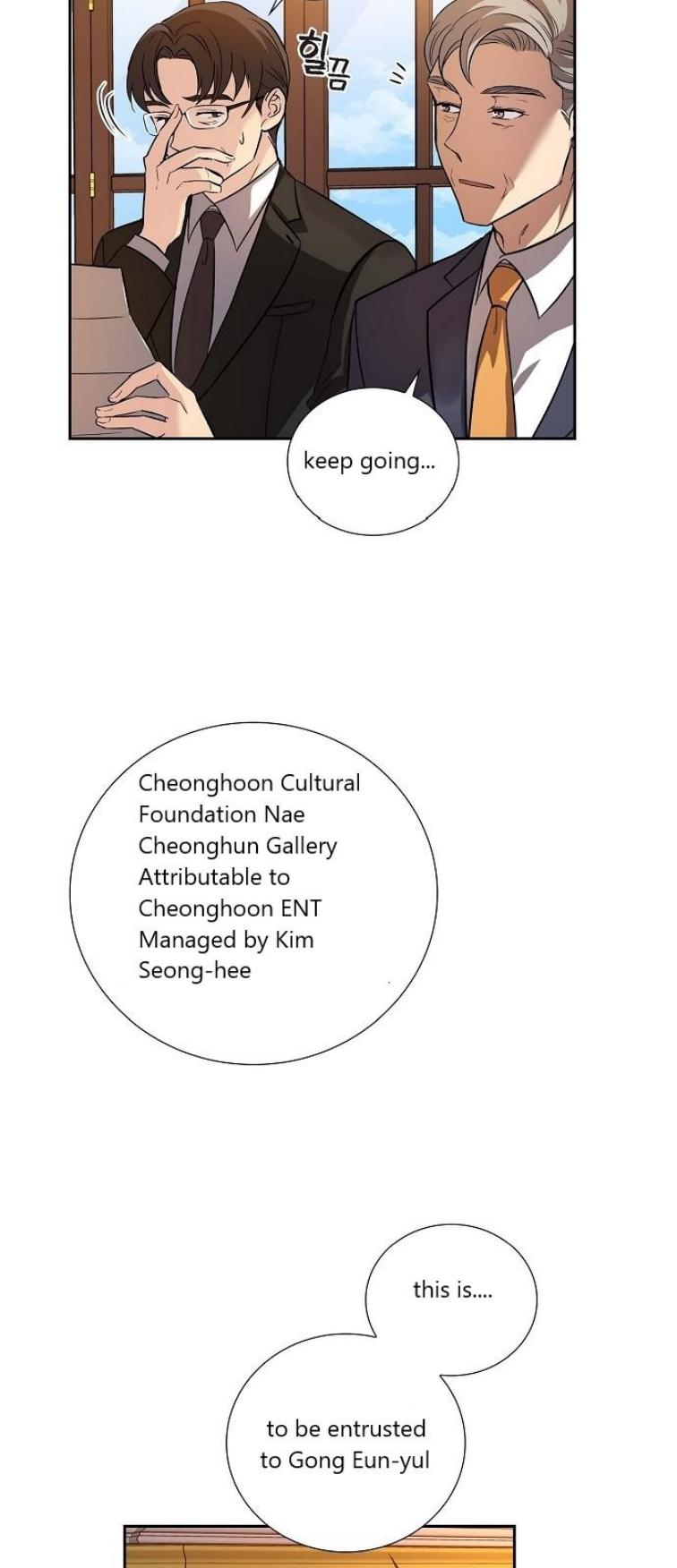 힐끔

keep going...

Cheonghoon Cultural Foundation Nae Cheonghun Gallery Attributable to Cheonghoon ENT Managed by Kim Seong-hee

this is....

to be entrusted to Gong Eun-yul